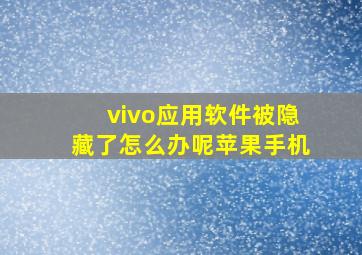 vivo应用软件被隐藏了怎么办呢苹果手机